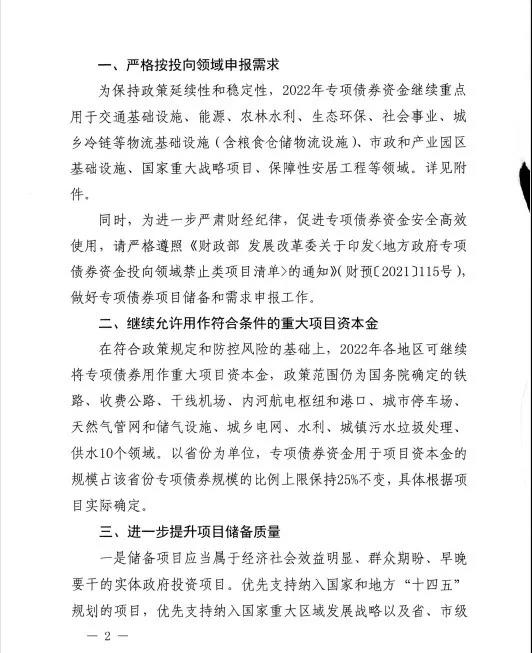 一、严格按投向领域申报需求

为保持政策延续性和稳定性，2022年专项债券资金继续重点用于交通基础设施、能源、农林水利、生态环保、社会事业、城乡冷链等物流基础设施（含粮食仓储物流设施）、市政和产业园区基础设施、国家重大战略项目、保障性安居工程等领域。详见附件。

同时，为进一步严肃财经纪律，促进专项债券资金安全高效使用，请严格遵照《财政部 发展改革委关于印发<地方政府专项债券资金投向领域禁止类项目清单>的通知》（财预〔2021〕115号），做好专项债券项目储备和需求申报工作。

二、继续允许用作符合条件的重大项目资本金

在符合政策规定和防控风险的基础上，2022年各地区可继续将专项债券用作重大项目资本金，政策范围仍为国务院确定的铁路、收费公路、干线机场、内河航电枢纽和港口、城市停车场、天然气管网和储气设施、城乡电网、水利、城镇污水垃圾处理、供水10个领域。以省份为单位，专项债券资金用于项目资本金的规模占该省份专项债券规模的比例上限保持25%不变，具体根据项目实际确定。

三、进一步提升项目储备质量

一是储备项目应当属于经济社会效益明显、群众期盼、早晚要干的实体政府投资项目。优先支持纳入国家和地方“十四五”规划的项目，优先支持纳入国家重大区域发展战略以及省、市级

— 2 —